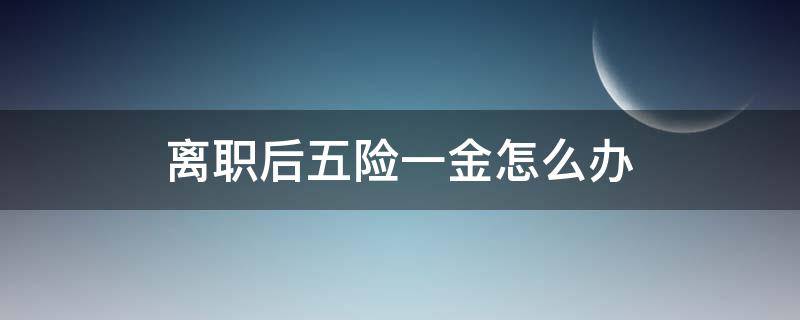 离职后五险一金怎么办